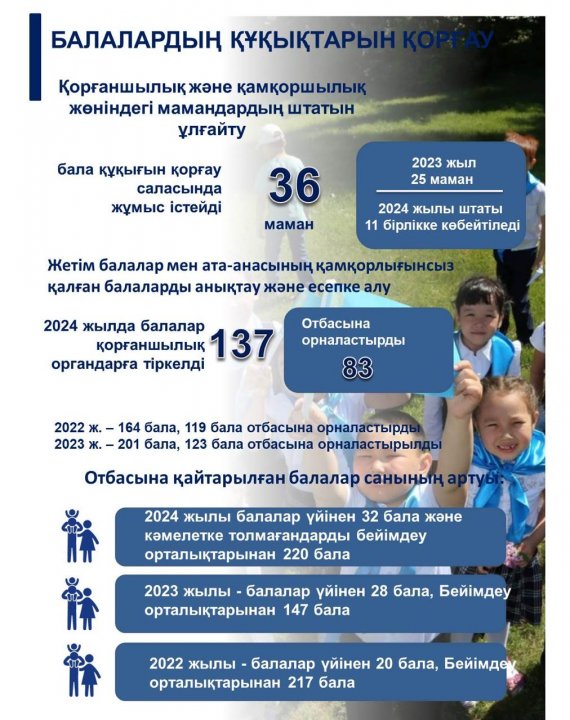 БАЛАЛАРДЫҢ ҚҰҚЫҚТАРЫН ҚОРҒАУ

Қорғаншылық және қамқоршылық жөніндегі мамандардың штатын ұлғайту

бала құқығын қорғау саласында жұмыс істейді

36 маман

2023 жыл
25 маман

2024 жылы штаты
11 бірлікке көбейтіледі

Жетім балалар мен ата-анасының қамқорлығынсыз қалған балаларды анықтау және есепке алу

2024 жылда балалар қорғаншылық органдарға тіркелді

137

Отбасына орналастырды

83

2022 ж. – 164 бала, 119 бала отбасына орналастырды
2023 ж. – 201 бала, 123 бала отбасына орналастырылды

Отбасына қайтарылған балалар санының артуы:

2024 жылы балалар үйінен 32 бала және кәмелетке толмағандарды бейімдеу орталықтарынан 220 бала

2023 жылы - балалар үйінен 28 бала, Бейімдеу орталықтарынан 147 бала

2022 жылы - балалар үйінен 20 бала, Бейімдеу орталықтарынан 217 бала